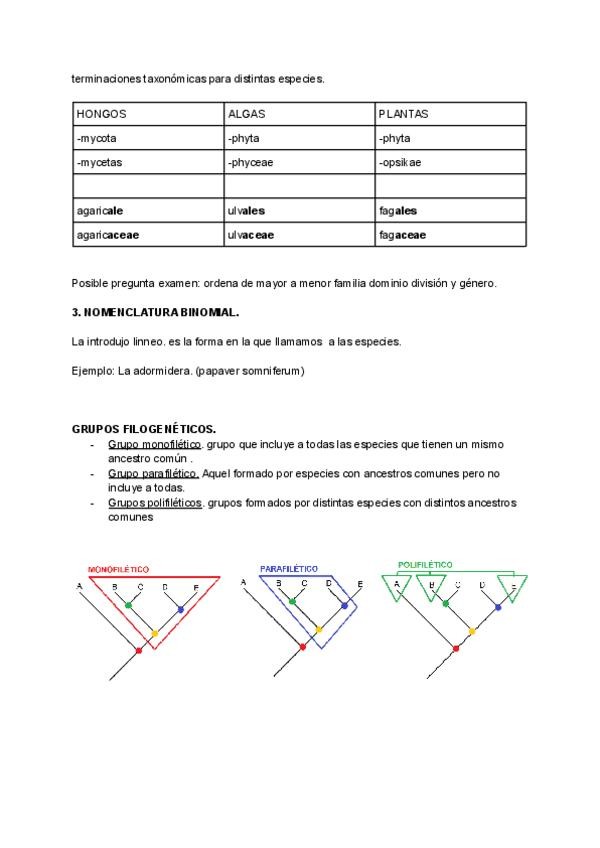 terminaciones taxonómicas para distintas especies.

| HONGOS | ALGAS | PLANTAS |
|---|---|---|
| -mycota | -phyta | -phyta |
| -mycetas | -phyceae | -opsikae |
| | | |
| agaricale | ulvales | fagales |
| agaricaceae | ulvaceae | fagaceae |

Posible pregunta examen: ordena de mayor a menor familia dominio división y género.

3. NOMENCLATURA BINOMIAL.

La introdujo linneo. es la forma en la que llamamos a las especies.

Ejemplo: La adormidera. (papaver somniferum)

GRUPOS FILOGENÉTICOS.
- Grupo monofilético. grupo que incluye a todas las especies que tienen un mismo ancestro común .
- Grupo parafilético. Aquel formado por especies con ancestros comunes pero no incluye a todas.
- Grupos polifiléticos. grupos formados por distintas especies con distintos ancestros comunes

MONOFILÉTICO
A B C D E

PARAFILÉTICO
A B C D E

POLIFILÉTICO
A B C D E